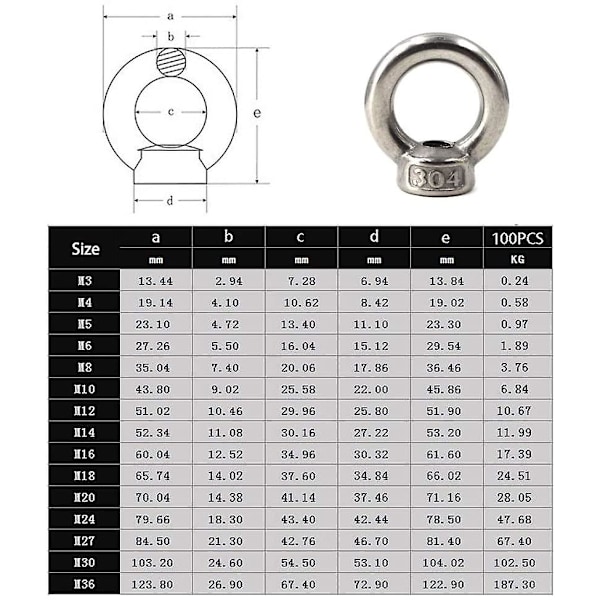 a
b
c
e
d
304

| Size | a | b | c | d | e | 100PCS |
|---|---|---|---|---|---|---|
| | mm | mm | mm | mm | mm | KG |
| M3 | 13.44 | 2.94 | 7.28 | 6.94 | 13.84 | 0.24 |
| M4 | 19.14 | 4.10 | 10.62 | 8.42 | 19.02 | 0.58 |
| M5 | 23.10 | 4.72 | 13.40 | 11.10 | 23.30 | 0.97 |
| M6 | 27.26 | 5.50 | 16.04 | 15.12 | 29.54 | 1.89 |
| M8 | 35.04 | 7.40 | 20.06 | 17.86 | 36.46 | 3.76 |
| M10 | 43.80 | 9.02 | 25.58 | 22.00 | 45.86 | 6.84 |
| M12 | 51.02 | 10.46 | 29.96 | 25.80 | 51.90 | 10.67 |
| M14 | 52.34 | 11.08 | 30.16 | 27.22 | 53.20 | 11.99 |
| M16 | 60.04 | 12.52 | 34.96 | 30.32 | 61.60 | 17.39 |
| M18 | 65.74 | 14.02 | 37.60 | 34.84 | 66.02 | 24.51 |
| M20 | 70.04 | 14.38 | 41.14 | 37.46 | 71.16 | 28.05 |
| M24 | 79.66 | 18.30 | 43.40 | 42.44 | 78.50 | 47.68 |
| M27 | 84.50 | 21.30 | 42.76 | 46.70 | 81.40 | 67.40 |
| M30 | 103.20 | 24.60 | 54.50 | 53.10 | 104.02 | 102.50 |
| M36 | 123.80 | 26.90 | 67.40 | 72.90 | 122.90 | 187.30 |